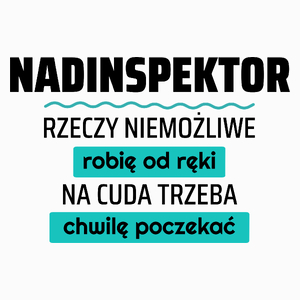 NADINSPEKTOR

RZECZY NIEMOŻLIWE

robię od ręki

NA CUDA TRZEBA

chwilę poczekać